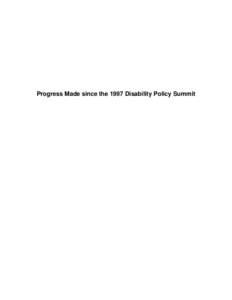 Progress Made since the 1997 Disability Policy Summit